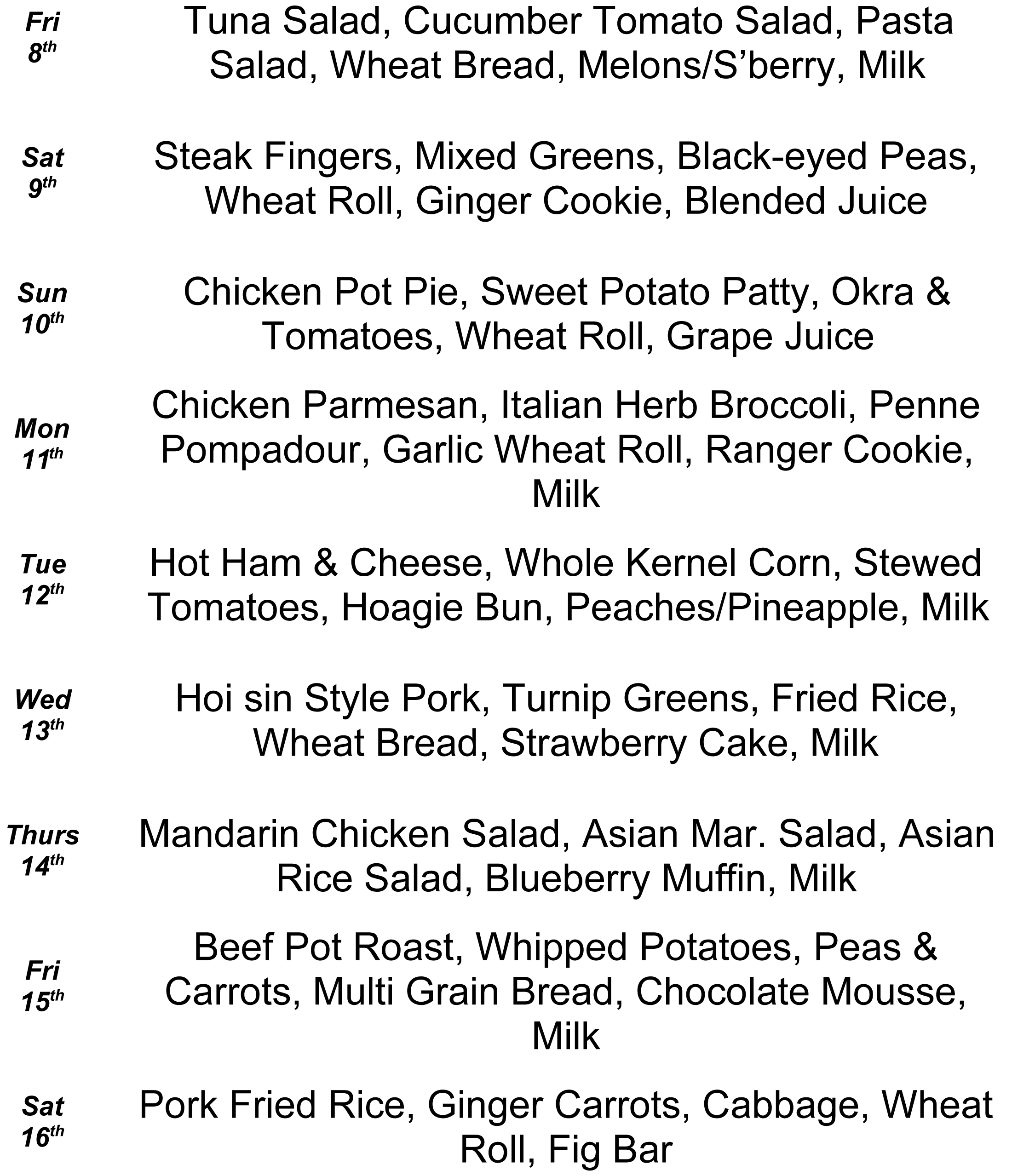 Fri
8th

Tuna Salad, Cucumber Tomato Salad, Pasta Salad, Wheat Bread, Melons/S'berry, Milk

Sat
9th

Steak Fingers, Mixed Greens, Black-eyed Peas, Wheat Roll, Ginger Cookie, Blended Juice

Sun
10th

Chicken Pot Pie, Sweet Potato Patty, Okra & Tomatoes, Wheat Roll, Grape Juice

Mon
11th

Chicken Parmesan, Italian Herb Broccoli, Penne Pompadour, Garlic Wheat Roll, Ranger Cookie, Milk

Tue
12th

Hot Ham & Cheese, Whole Kernel Corn, Stewed Tomatoes, Hoagie Bun, Peaches/Pineapple, Milk

Wed
13th

Hoi sin Style Pork, Turnip Greens, Fried Rice, Wheat Bread, Strawberry Cake, Milk

Thurs
14th

Mandarin Chicken Salad, Asian Mar. Salad, Asian Rice Salad, Blueberry Muffin, Milk

Fri
15th

Beef Pot Roast, Whipped Potatoes, Peas & Carrots, Multi Grain Bread, Chocolate Mousse, Milk

Sat
16th

Pork Fried Rice, Ginger Carrots, Cabbage, Wheat Roll, Fig Bar